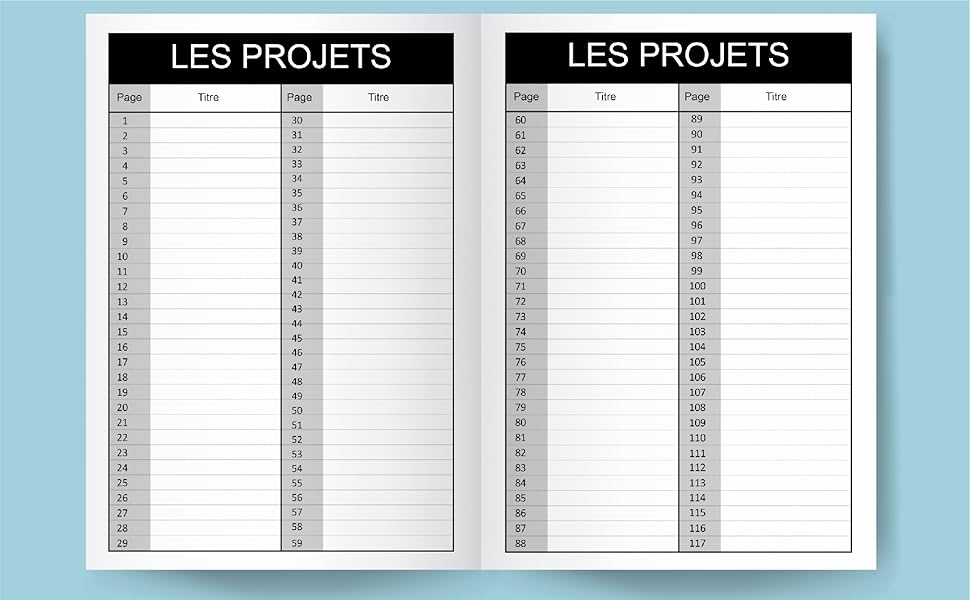 LES PROJETS

| Page | Titre | Page | Titre |
|---|---|---|---|
| 1 | | 30 | |
| 2 | | 31 | |
| 3 | | 32 | |
| 4 | | 33 | |
| 5 | | 34 | |
| 6 | | 35 | |
| 7 | | 36 | |
| 8 | | 37 | |
| 9 | | 38 | |
| 10 | | 39 | |
| 11 | | 40 | |
| 12 | | 41 | |
| 13 | | 42 | |
| 14 | | 43 | |
| 15 | | 44 | |
| 16 | | 45 | |
| 17 | | 46 | |
| 18 | | 47 | |
| 19 | | 48 | |
| 20 | | 49 | |
| 21 | | 50 | |
| 22 | | 51 | |
| 23 | | 52 | |
| 24 | | 53 | |
| 25 | | 54 | |
| 26 | | 55 | |
| 27 | | 56 | |
| 28 | | 57 | |
| 29 | | 58 | |
| | | 59 | |

LES PROJETS

| Page | Titre | Page | Titre |
|---|---|---|---|
| 60 | | 89 | |
| 61 | | 90 | |
| 62 | | 91 | |
| 63 | | 92 | |
| 64 | | 93 | |
| 65 | | 94 | |
| 66 | | 95 | |
| 67 | | 96 | |
| 68 | | 97 | |
| 69 | | 98 | |
| 70 | | 99 | |
| 71 | | 100 | |
| 72 | | 101 | |
| 73 | | 102 | |
| 74 | | 103 | |
| 75 | | 104 | |
| 76 | | 105 | |
| 77 | | 106 | |
| 78 | | 107 | |
| 79 | | 108 | |
| 80 | | 109 | |
| 81 | | 110 | |
| 82 | | 111 | |
| 83 | | 112 | |
| 84 | | 113 | |
| 85 | | 114 | |
| 86 | | 115 | |
| 87 | | 116 | |
| 88 | | 117 | |